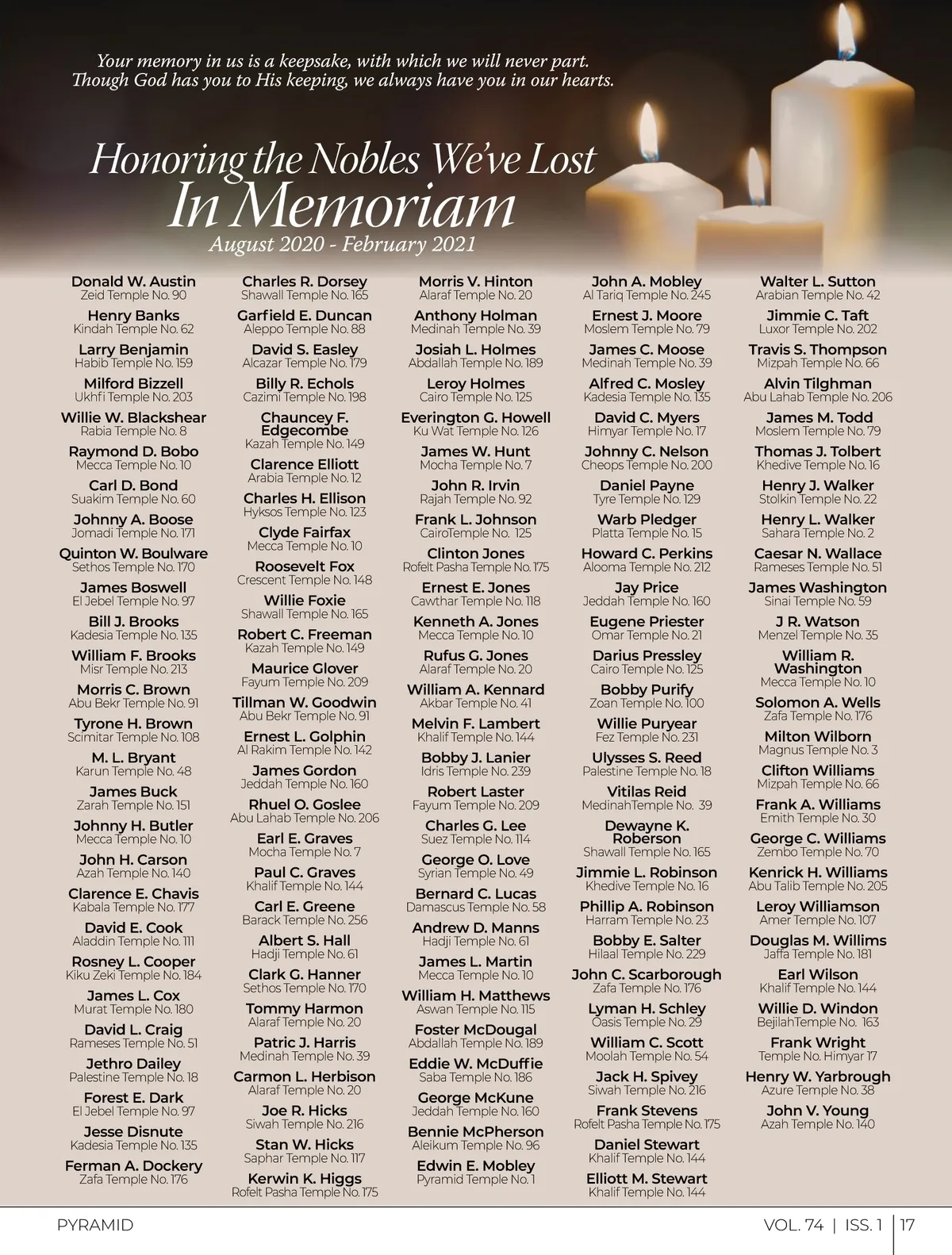 Your memory in us is a keepsake, with which we will never part.
Though God has you to His keeping, we always have you in our hearts.

Honoring the Nobles We've Lost
In Memoriam
August 2020 - February 2021

Donald W. Austin
Zeid Temple No. 90
Henry Banks
Kindah Temple No. 62
Larry Benjamin
Habib Temple No. 159
Milford Bizzell
Ukhfi Temple No. 203
Willie W. Blackshear
Rabia Temple No. 8
Raymond D. Bobo
Mecca Temple No. 10
Carl D. Bond
Suakim Temple No. 60
Johnny A. Boose
Jomadi Temple No. 171
Quinton W. Boulware
Sethos Temple No. 170
James Boswell
El Jebel Temple No. 97
Bill J. Brooks
Kadesia Temple No. 135
William F. Brooks
Misr Temple No. 213
Morris C. Brown
Abu Bekr Temple No. 91
Tyrone H. Brown
Scimitar Temple No. 108
M. L. Bryant
Karun Temple No. 48
James Buck
Zarah Temple No. 151
Johnny H. Butler
Mecca Temple No. 10
John H. Carson
Azah Temple No. 140
Clarence E. Chavis
Kabala Temple No. 177
David E. Cook
Aladdin Temple No. 111
Rosney L. Cooper
Kiku Zeki Temple No. 184
James L. Cox
Murat Temple No. 180
David L. Craig
Rameses Temple No. 51
Jethro Dailey
Palestine Temple No. 18
Forest E. Dark
El Jebel Temple No. 97
Jesse Disnute
Kadesia Temple No. 135
Ferman A. Dockery
Zafa Temple No. 176

Charles R. Dorsey
Shawall Temple No. 165
Garfield E. Duncan
Aleppo Temple No. 88
David S. Easley
Alcazar Temple No. 179
Billy R. Echols
Cazimi Temple No. 198
Chauncey F. Edgecombe
Kazah Temple No. 149
Clarence Elliott
Arabia Temple No. 12
Charles H. Ellison
Hyksos Temple No. 123
Clyde Fairfax
Mecca Temple No. 10
Roosevelt Fox
Crescent Temple No. 148
Willie Foxie
Shawall Temple No. 165
Robert C. Freeman
Kazah Temple No. 149
Maurice Glover
Fayum Temple No. 209
Tillman W. Goodwin
Abu Bekr Temple No. 91
Ernest L. Golphin
Al Rakim Temple No. 142
James Gordon
Jeddah Temple No. 160
Rhuel O. Goslee
Abu Lahab Temple No. 206
Earl E. Graves
Mocha Temple No. 7
Paul C. Graves
Khalif Temple No. 144
Carl E. Greene
Barack Temple No. 256
Albert S. Hall
Hadji Temple No. 61
Clark G. Hanner
Sethos Temple No. 170
Tommy Harmon
Alaraf Temple No. 20
Patric J. Harris
Medinah Temple No. 39
Carmon L. Herbison
Alaraf Temple No. 20
Joe R. Hicks
Siwah Temple No. 216
Stan W. Hicks
Saphar Temple No. 117
Kerwin K. Higgs
Rofelt Pasha Temple No. 175

Morris V. Hinton
Alaraf Temple No. 20
Anthony Holman
Medinah Temple No. 39
Josiah L. Holmes
Abdallah Temple No. 189
Leroy Holmes
Cairo Temple No. 125
Everington G. Howell
Ku Wat Temple No. 126
James W. Hunt
Mocha Temple No. 7
John R. Irvin
Rajah Temple No. 92
Frank L. Johnson
CairoTemple No. 125
Clinton Jones
Rofelt Pasha Temple No. 175
Ernest E. Jones
Cawthar Temple No. 118
Kenneth A. Jones
Mecca Temple No. 10
Rufus G. Jones
Alaraf Temple No. 20
William A. Kennard
Akbar Temple No. 41
Melvin F. Lambert
Khalif Temple No. 144
Bobby J. Lanier
Idris Temple No. 239
Robert Laster
Fayum Temple No. 209
Charles G. Lee
Suez Temple No. 114
George O. Love
Syrian Temple No. 49
Bernard C. Lucas
Damascus Temple No. 58
Andrew D. Manns
Hadji Temple No. 61
James L. Martin
Mecca Temple No. 10
William H. Matthews
Aswan Temple No. 115
Foster McDougal
Abdallah Temple No. 189
Eddie W. McDuffie
Saba Temple No. 186
George McKune
Jeddah Temple No. 160
Bennie McPherson
Aleikum Temple No. 96
Edwin E. Mobley
Pyramid Temple No. 1

John A. Mobley
Al Tariq Temple No. 245
Ernest J. Moore
Moslem Temple No. 79
James C. Moose
Medinah Temple No. 39
Alfred C. Mosley
Kadesia Temple No. 135
David C. Myers
Himyar Temple No. 17
Johnny C. Nelson
Cheops Temple No. 200
Daniel Payne
Tyre Temple No. 129
Warb Pledger
Platta Temple No. 15
Howard C. Perkins
Alooma Temple No. 212
Jay Price
Jeddah Temple No. 160
Eugene Priester
Omar Temple No. 21
Darius Pressley
Cairo Temple No. 125
Bobby Purify
Zoan Temple No. 100
Willie Puryear
Fez Temple No. 231
Ulysses S. Reed
Palestine Temple No. 18
Vitilas Reid
MedinahTemple No. 39
Dewayne K. Roberson
Shawall Temple No. 165
Jimmie L. Robinson
Khedive Temple No. 16
Phillip A. Robinson
Harram Temple No. 23
Bobby E. Salter
Hilaal Temple No. 229
John C. Scarborough
Zafa Temple No. 176
Lyman H. Schley
Oasis Temple No. 29
William C. Scott
Moolah Temple No. 54
Jack H. Spivey
Siwah Temple No. 216
Frank Stevens
Rofelt Pasha Temple No. 175
Daniel Stewart
Khalif Temple No. 144
Elliott M. Stewart
Khalif Temple No. 144

Walter L. Sutton
Arabian Temple No. 42
Jimmie C. Taft
Luxor Temple No. 202
Travis S. Thompson
Mizpah Temple No. 66
Alvin Tilghman
Abu Lahab Temple No. 206
James M. Todd
Moslem Temple No. 79
Thomas J. Tolbert
Khedive Temple No. 16
Henry J. Walker
Stolkin Temple No. 22
Henry L. Walker
Sahara Temple No. 2
Caesar N. Wallace
Rameses Temple No. 51
James Washington
Sinai Temple No. 59
J R. Watson
Menzel Temple No. 35
William R. Washington
Mecca Temple No. 10
Solomon A. Wells
Zafa Temple No. 176
Milton Wilborn
Magnus Temple No. 3
Clifton Williams
Mizpah Temple No. 66
Frank A. Williams
Emith Temple No. 30
George C. Williams
Zembo Temple No. 70
Kenrick H. Williams
Abu Talib Temple No. 205
Leroy Williamson
Amer Temple No. 107
Douglas M. Willims
Jaffa Temple No. 181
Earl Wilson
Khalif Temple No. 144
Willie D. Windon
BejilahTemple No. 163
Frank Wright
Temple No. Himyar 17
Henry W. Yarbrough
Azure Temple No. 38
John V. Young
Azah Temple No. 140

PYRAMID
VOL. 74 | ISS. 1 | 17